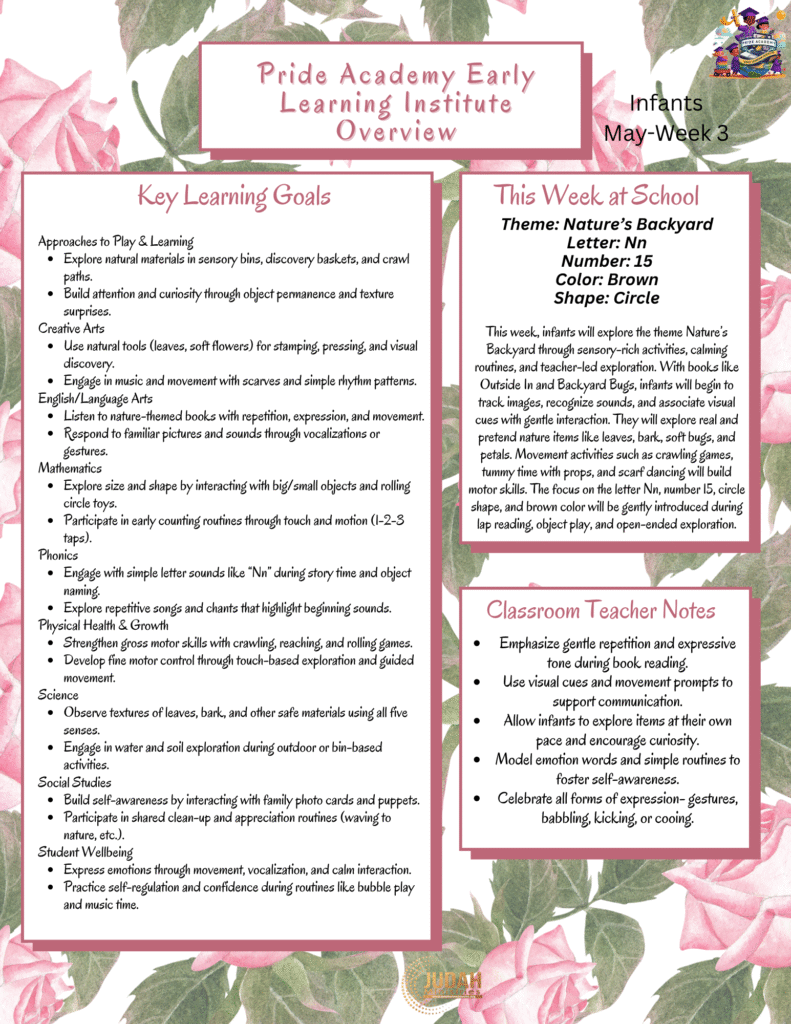 Pride Academy Early Learning Institute Overview

Infants
May-Week 3

Key Learning Goals

Approaches to Play & Learning
- Explore natural materials in sensory bins, discovery baskets, and crawl paths.
- Build attention and curiosity through object permanence and texture surprises.

Creative Arts
- Use natural tools (leaves, soft flowers) for stamping, pressing, and visual discovery.
- Engage in music and movement with scarves and simple rhythm patterns.

English/Language Arts
- Listen to nature-themed books with repetition, expression, and movement.
- Respond to familiar pictures and sounds through vocalizations or gestures.

Mathematics
- Explore size and shape by interacting with big/small objects and rolling circle toys.
- Participate in early counting routines through touch and motion (1-2-3 taps).

Phonics
- Engage with simple letter sounds like "Nn" during story time and object naming.
- Explore repetitive songs and chants that highlight beginning sounds.

Physical Health & Growth
- Strengthen gross motor skills with crawling, reaching, and rolling games.
- Develop fine motor control through touch-based exploration and guided movement.

Science
- Observe textures of leaves, bark, and other safe materials using all five senses.
- Engage in water and soil exploration during outdoor or bin-based activities.

Social Studies
- Build self-awareness by interacting with family photo cards and puppets.
- Participate in shared clean-up and appreciation routines (waving to nature, etc.).

Student Wellbeing
- Express emotions through movement, vocalization, and calm interaction.
- Practice self-regulation and confidence during routines like bubble play and music time.

This Week at School

Theme: Nature's Backyard
Letter: Nn
Number: 15
Color: Brown
Shape: Circle

This week, infants will explore the theme Nature's Backyard through sensory-rich activities, calming routines, and teacher-led exploration. With books like Outside In and Backyard Bugs, infants will begin to track images, recognize sounds, and associate visual cues with gentle interaction. They will explore real and pretend nature items like leaves, bark, soft bugs, and petals. Movement activities such as crawling games, tummy time with props, and scarf dancing will build motor skills. The focus on the letter Nn, number 15, circle shape, and brown color will be gently introduced during lap reading, object play, and open-ended exploration.

Classroom Teacher Notes

- Emphasize gentle repetition and expressive tone during book reading.
- Use visual cues and movement prompts to support communication.
- Allow infants to explore items at their own pace and encourage curiosity.
- Model emotion words and simple routines to foster self-awareness.
- Celebrate all forms of expression- gestures, babbling, kicking, or cooing.

JUDAH